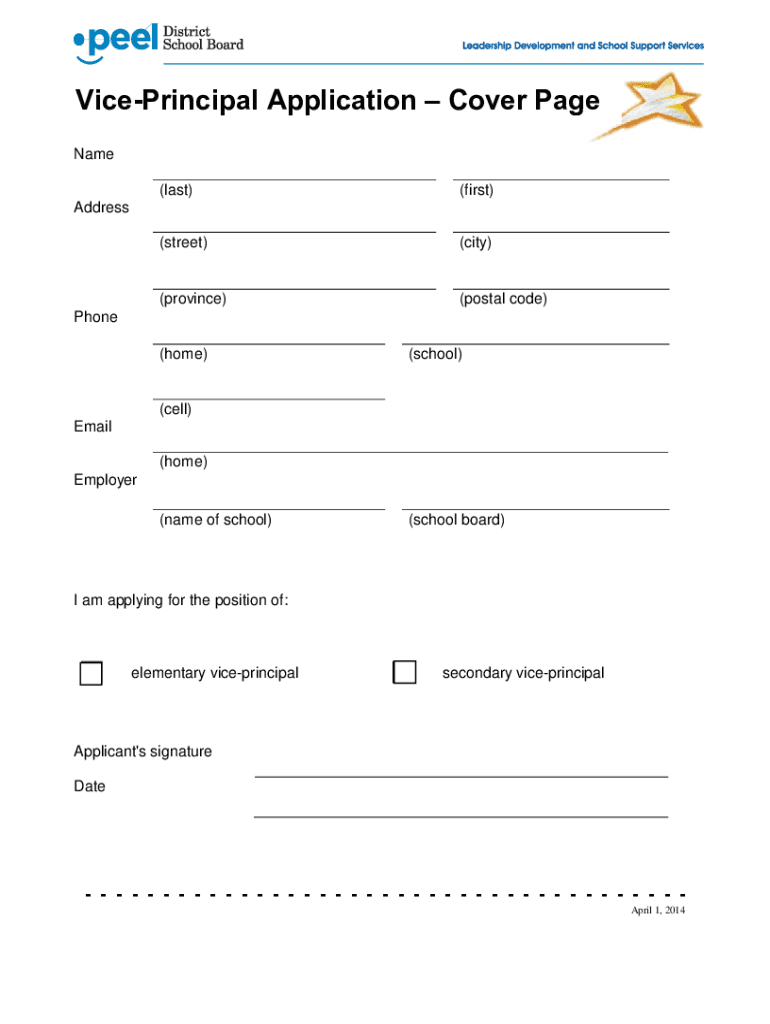 peel District School Board

Leadership Development and School Support Services

Vice-Principal Application – Cover Page

Name

(last) (first)

Address

(street) (city)

(province) (postal code)

Phone

(home) (school)

(cell)

Email

(home)

Employer

(name of school) (school board)

I am applying for the position of:

elementary vice-principal

secondary vice-principal

Applicant's signature

Date

April 1, 2014